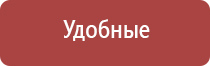 Удобные